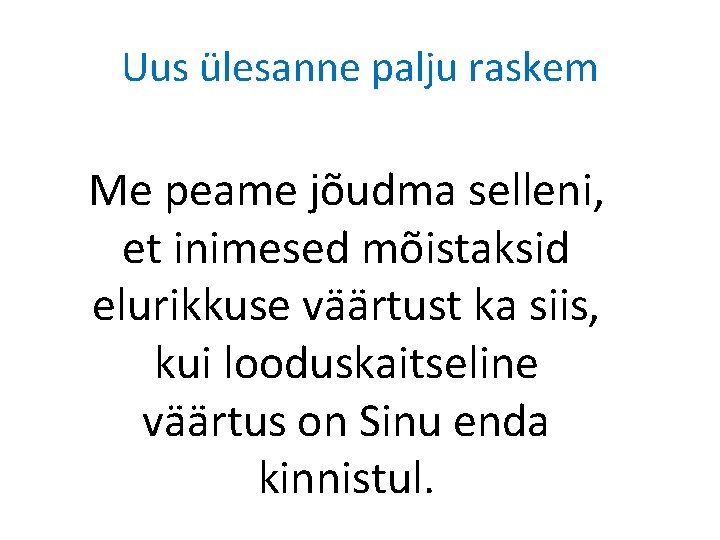 Uus ülesanne palju raskem

Me peame jõudma selleni, et inimesed mõistaksid elurikkuse väärtust ka siis, kui looduskaitseline väärtus on Sinu enda kinnistul.